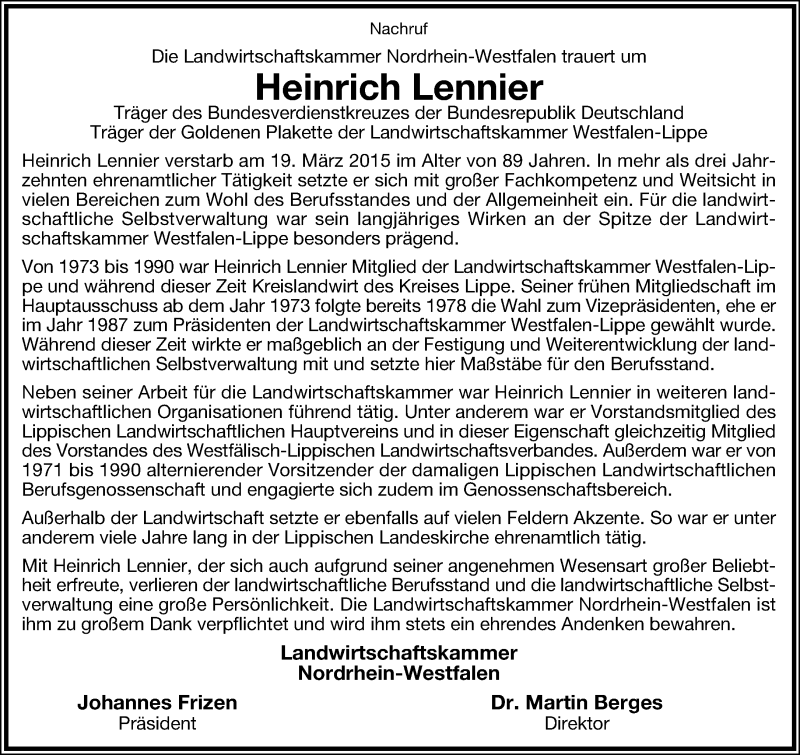 Nachruf

Die Landwirtschaftskammer Nordrhein-Westfalen trauert um

Heinrich Lennier

Träger des Bundesverdienstkreuzes der Bundesrepublik Deutschland
Träger der Goldenen Plakette der Landwirtschaftskammer Westfalen-Lippe

Heinrich Lennier verstarb am 19. März 2015 im Alter von 89 Jahren. In mehr als drei Jahrzehnten ehrenamtlicher Tätigkeit setzte er sich mit großer Fachkompetenz und Weitsicht in vielen Bereichen zum Wohl des Berufsstandes und der Allgemeinheit ein. Für die landwirtschaftliche Selbstverwaltung war sein langjähriges Wirken an der Spitze der Landwirtschaftskammer Westfalen-Lippe besonders prägend.

Von 1973 bis 1990 war Heinrich Lennier Mitglied der Landwirtschaftskammer Westfalen-Lippe und während dieser Zeit Kreislandwirt des Kreises Lippe. Seiner frühen Mitgliedschaft im Hauptausschuss ab dem Jahr 1973 folgte bereits 1978 die Wahl zum Vizepräsidenten, ehe er im Jahr 1987 zum Präsidenten der Landwirtschaftskammer Westfalen-Lippe gewählt wurde. Während dieser Zeit wirkte er maßgeblich an der Festigung und Weiterentwicklung der landwirtschaftlichen Selbstverwaltung mit und setzte hier Maßstäbe für den Berufsstand.

Neben seiner Arbeit für die Landwirtschaftskammer war Heinrich Lennier in weiteren landwirtschaftlichen Organisationen führend tätig. Unter anderem war er Vorstandsmitglied des Lippischen Landwirtschaftlichen Hauptvereins und in dieser Eigenschaft gleichzeitig Mitglied des Vorstandes des Westfälisch-Lippischen Landwirtschaftsverbandes. Außerdem war er von 1971 bis 1990 alternierender Vorsitzender der damaligen Lippischen Landwirtschaftlichen Berufsgenossenschaft und engagierte sich zudem im Genossenschaftsbereich.

Außerhalb der Landwirtschaft setzte er ebenfalls auf vielen Feldern Akzente. So war er unter anderem viele Jahre lang in der Lippischen Landeskirche ehrenamtlich tätig.

Mit Heinrich Lennier, der sich auch aufgrund seiner angenehmen Wesensart großer Beliebtheit erfreute, verlieren der landwirtschaftliche Berufsstand und die landwirtschaftliche Selbstverwaltung eine große Persönlichkeit. Die Landwirtschaftskammer Nordrhein-Westfalen ist ihm zu großem Dank verpflichtet und wird ihm stets ein ehrendes Andenken bewahren.

Landwirtschaftskammer
Nordrhein-Westfalen

Johannes Frizen
Präsident

Dr. Martin Berges
Direktor